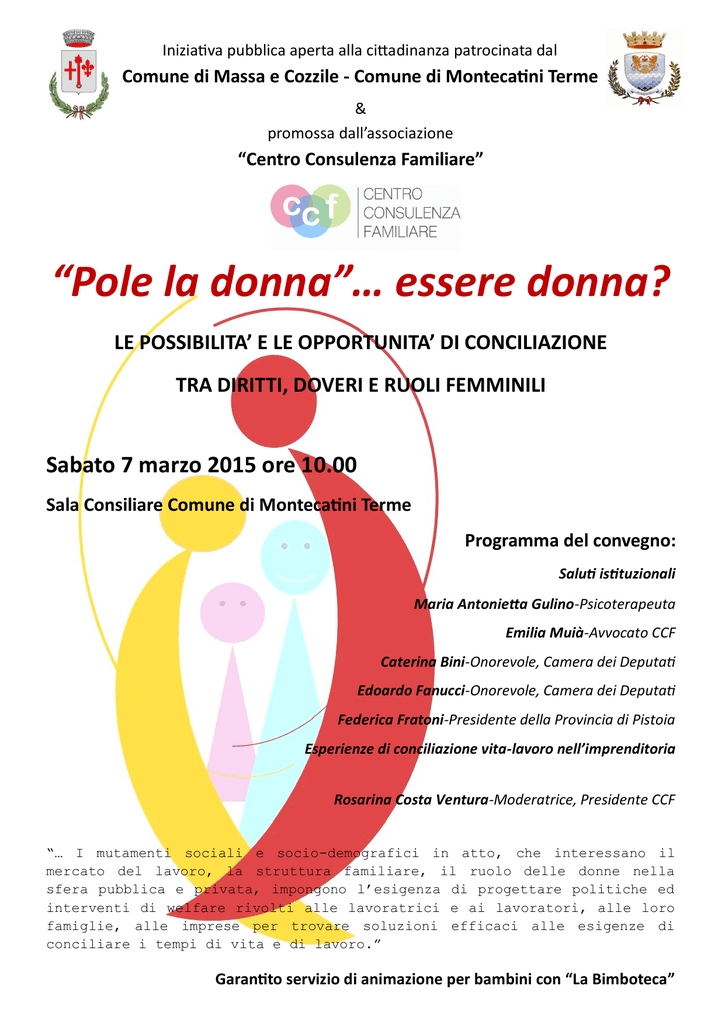 Iniziativa pubblica aperta alla cittadinanza patrocinata dal

Comune di Massa e Cozzile - Comune di Montecatini Terme

&

promossa dall'associazione

"Centro Consulenza Familiare"

ccf CENTRO CONSULENZA FAMILIARE

"Pole la donna"… essere donna?

LE POSSIBILITA' E LE OPPORTUNITA' DI CONCILIAZIONE

TRA DIRITTI, DOVERI E RUOLI FEMMINILI

Sabato 7 marzo 2015 ore 10.00

Sala Consiliare Comune di Montecatini Terme

Programma del convegno:

Saluti istituzionali

Maria Antonietta Gulino-Psicoterapeuta

Emilia Muià-Avvocato CCF

Caterina Bini-Onorevole, Camera dei Deputati

Edoardo Fanucci-Onorevole, Camera dei Deputati

Federica Fratoni-Presidente della Provincia di Pistoia

Esperienze di conciliazione vita-lavoro nell'imprenditoria

Rosarina Costa Ventura-Moderatrice, Presidente CCF

"… I mutamenti sociali e socio-demografici in atto, che interessano il mercato del lavoro, la struttura familiare, il ruolo delle donne nella sfera pubblica e privata, impongono l'esigenza di progettare politiche ed interventi di welfare rivolti alle lavoratrici e ai lavoratori, alle loro famiglie, alle imprese per trovare soluzioni efficaci alle esigenze di conciliare i tempi di vita e di lavoro."

Garantito servizio di animazione per bambini con "La Bimboteca"